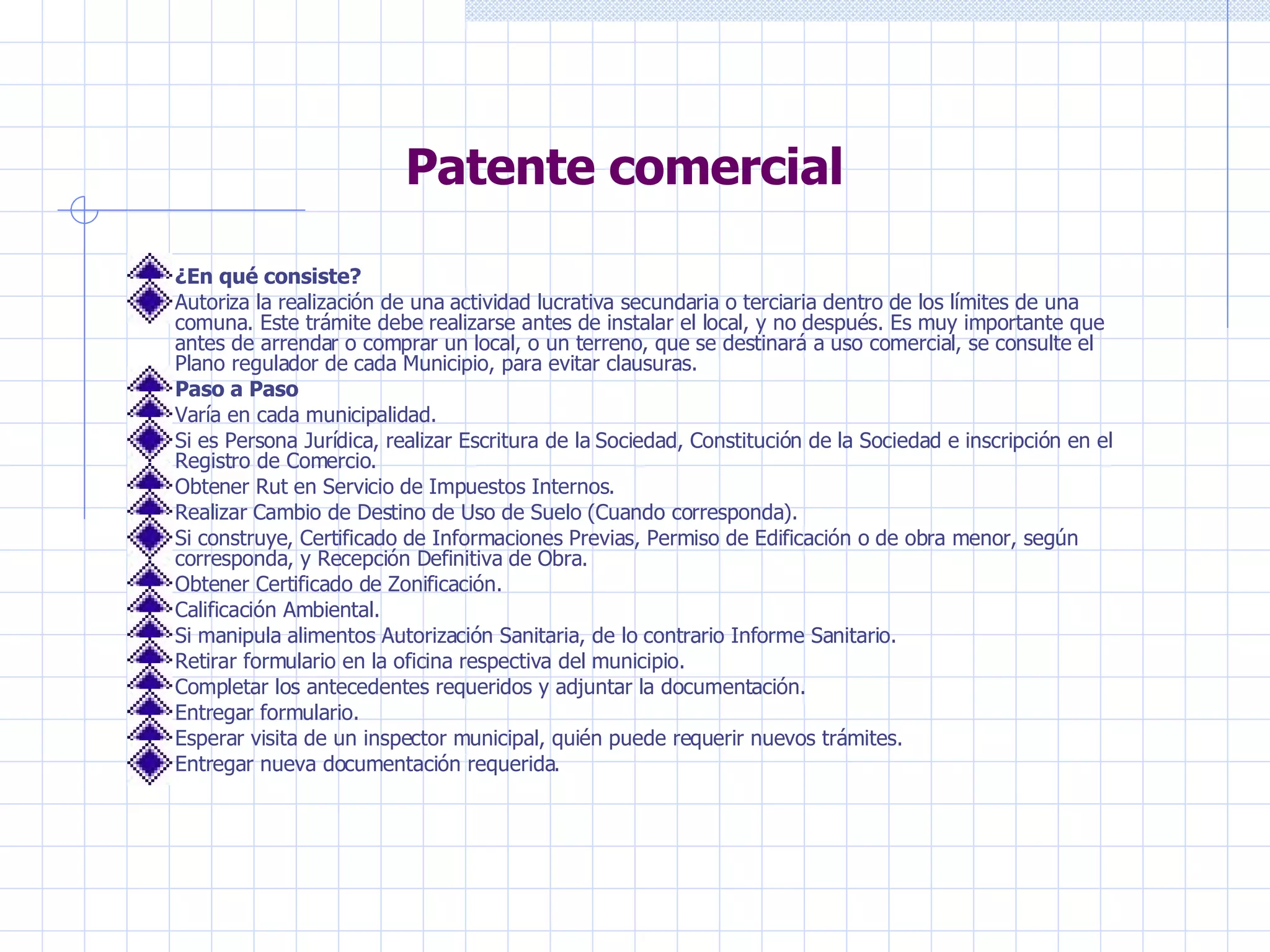 Patente comercial

¿En qué consiste?

Autoriza la realización de una actividad lucrativa secundaria o terciaria dentro de los límites de una comuna. Este trámite debe realizarse antes de instalar el local, y no después. Es muy importante que antes de arrendar o comprar un local, o un terreno, que se destinará a uso comercial, se consulte el Plano regulador de cada Municipio, para evitar clausuras.

Paso a Paso

Varía en cada municipalidad.

Si es Persona Jurídica, realizar Escritura de la Sociedad, Constitución de la Sociedad e inscripción en el Registro de Comercio.

Obtener Rut en Servicio de Impuestos Internos.

Realizar Cambio de Destino de Uso de Suelo (Cuando corresponda).

Si construye, Certificado de Informaciones Previas, Permiso de Edificación o de obra menor, según corresponda, y Recepción Definitiva de Obra.

Obtener Certificado de Zonificación.

Calificación Ambiental.

Si manipula alimentos Autorización Sanitaria, de lo contrario Informe Sanitario.

Retirar formulario en la oficina respectiva del municipio.

Completar los antecedentes requeridos y adjuntar la documentación.

Entregar formulario.

Esperar visita de un inspector municipal, quién puede requerir nuevos trámites.

Entregar nueva documentación requerida.